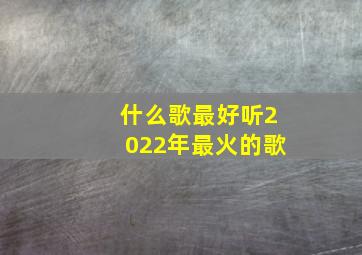 什么歌最好听2022年最火的歌